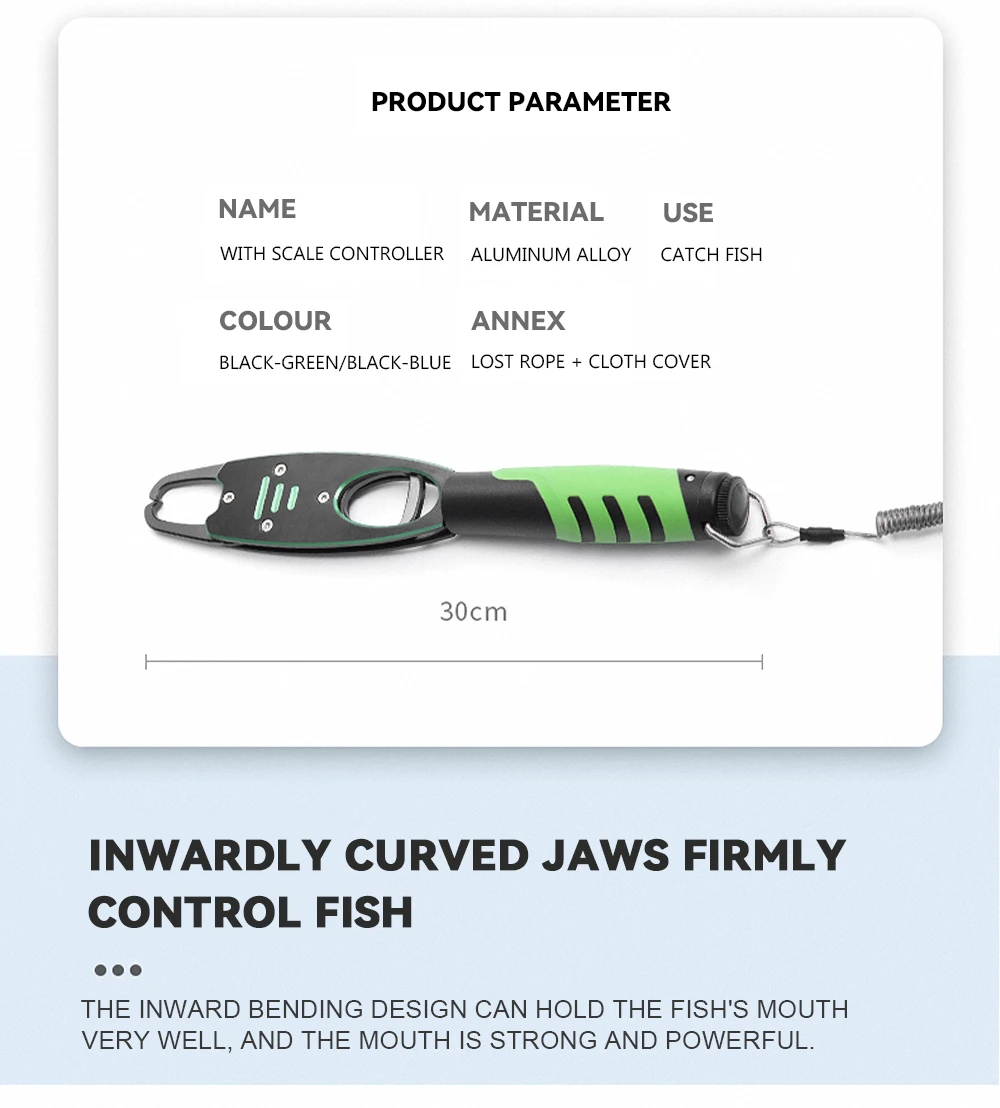 PRODUCT PARAMETER

NAME
WITH SCALE CONTROLLER

MATERIAL
ALUMINUM ALLOY

USE
CATCH FISH

COLOUR
BLACK-GREEN/BLACK-BLUE

ANNEX
LOST ROPE + CLOTH COVER

30cm

INWARDLY CURVED JAWS FIRMLY CONTROL FISH

THE INWARD BENDING DESIGN CAN HOLD THE FISH'S MOUTH VERY WELL, AND THE MOUTH IS STRONG AND POWERFUL.